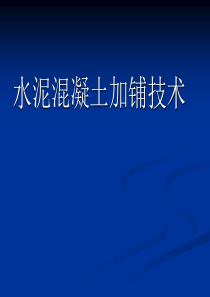 水泥混凝土加铺技术